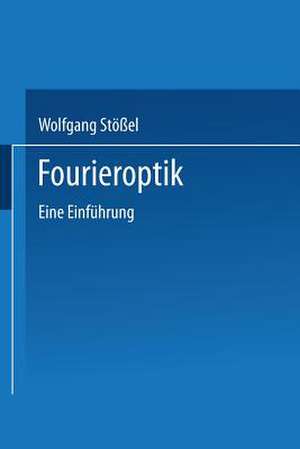 Wolfgang Stößel

Fourieroptik

Eine Einführung